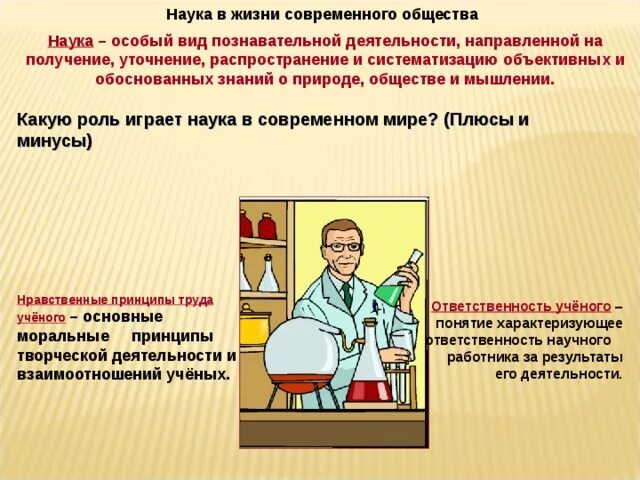 Наука в жизни современного общества

Наука – особый вид познавательной деятельности, направленной на получение, уточнение, распространение и систематизацию объективных и обоснованных знаний о природе, обществе и мышлении.

Какую роль играет наука в современном мире? (Плюсы и минусы)

Нравственные принципы труда учёного – основные моральные принципы творческой деятельности и взаимоотношений учёных.

Ответственность учёного – понятие характеризующее ответственность научного работника за результаты его деятельности.